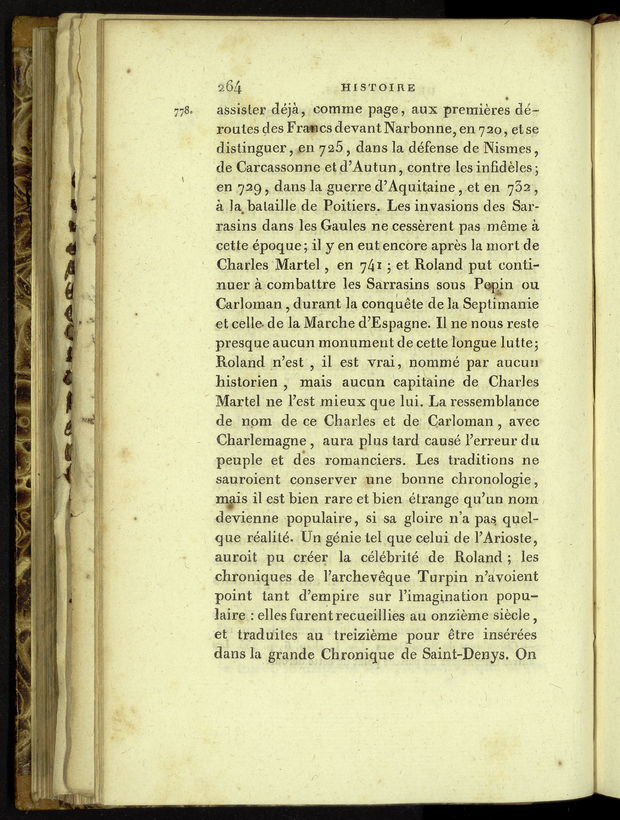 264 HISTOIRE

778. assister déjà, comme page, aux premières déroutes des Francs devant Narbonne, en 720, et se distinguer, en 725, dans la défense de Nismes, de Carcassonne et d'Autun, contre les infidèles; en 729, dans la guerre d'Aquitaine, et en 732, à la bataille de Poitiers. Les invasions des Sarrasins dans les Gaules ne cessèrent pas même à cette époque; il y en eut encore après la mort de Charles Martel, en 741; et Roland put continuer à combattre les Sarrasins sous Pepin ou Carloman, durant la conquête de la Septimanie et celle de la Marche d'Espagne. Il ne nous reste presque aucun monument de cette longue lutte; Roland n'est, il est vrai, nommé par aucun historien, mais aucun capitaine de Charles Martel ne l'est mieux que lui. La ressemblance de nom de ce Charles et de Carloman, avec Charlemagne, aura plus tard causé l'erreur du peuple et des romanciers. Les traditions ne sauroient conserver une bonne chronologie, mais il est bien rare et bien étrange qu'un nom devienne populaire, si sa gloire n'a pas quelque réalité. Un génie tel que celui de l'Arioste, auroit pu créer la célébrité de Roland; les chroniques de l'archevêque Turpin n'avoient point tant d'empire sur l'imagination populaire : elles furent recueillies au onzième siècle, et traduites au treizième pour être insérées dans la grande Chronique de Saint-Denys. On